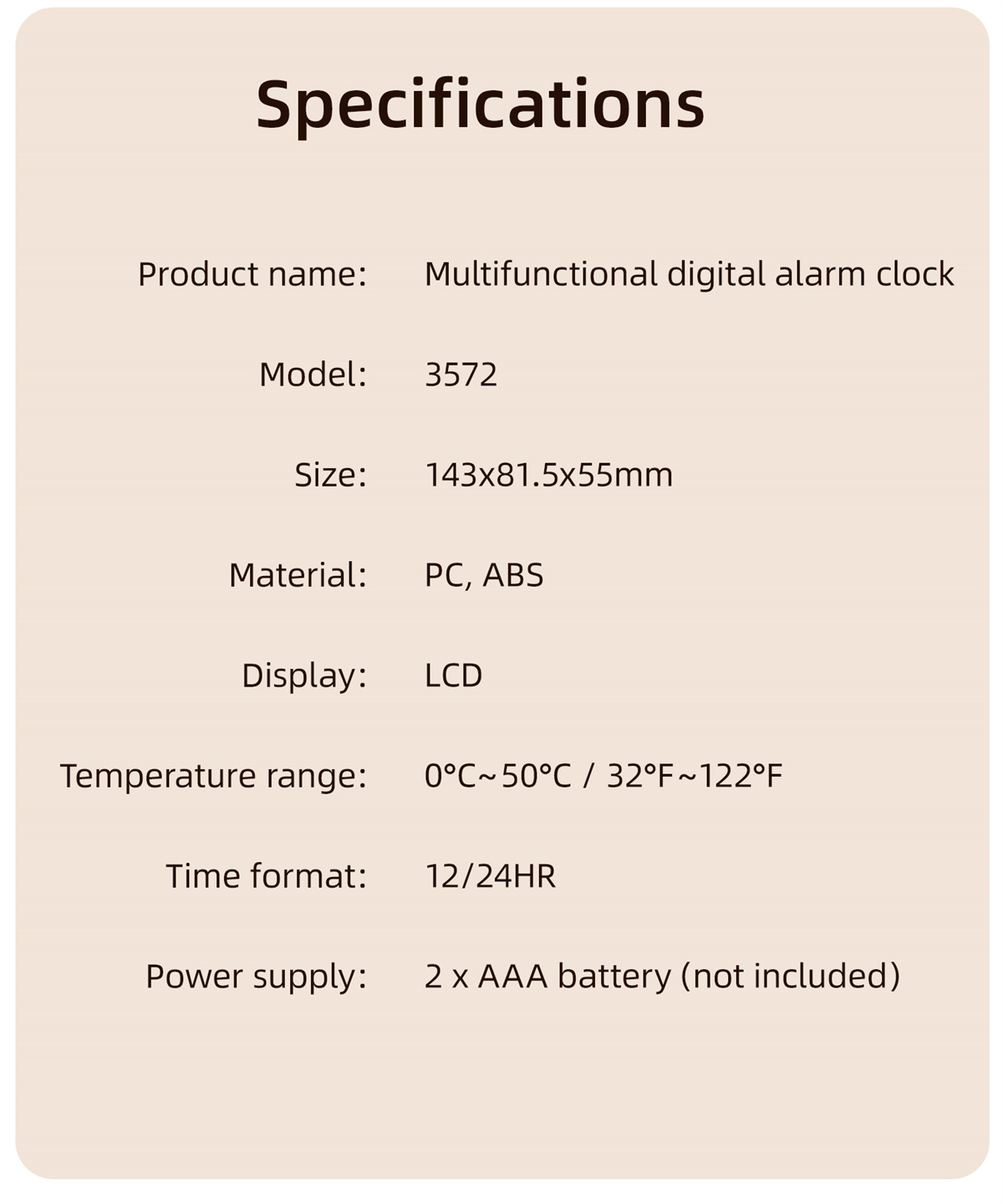 Specifications

Product name: Multifunctional digital alarm clock

Model: 3572

Size: 143x81.5x55mm

Material: PC, ABS

Display: LCD

Temperature range: 0°C~50°C / 32°F~122°F

Time format: 12/24HR

Power supply: 2 x AAA battery (not included)